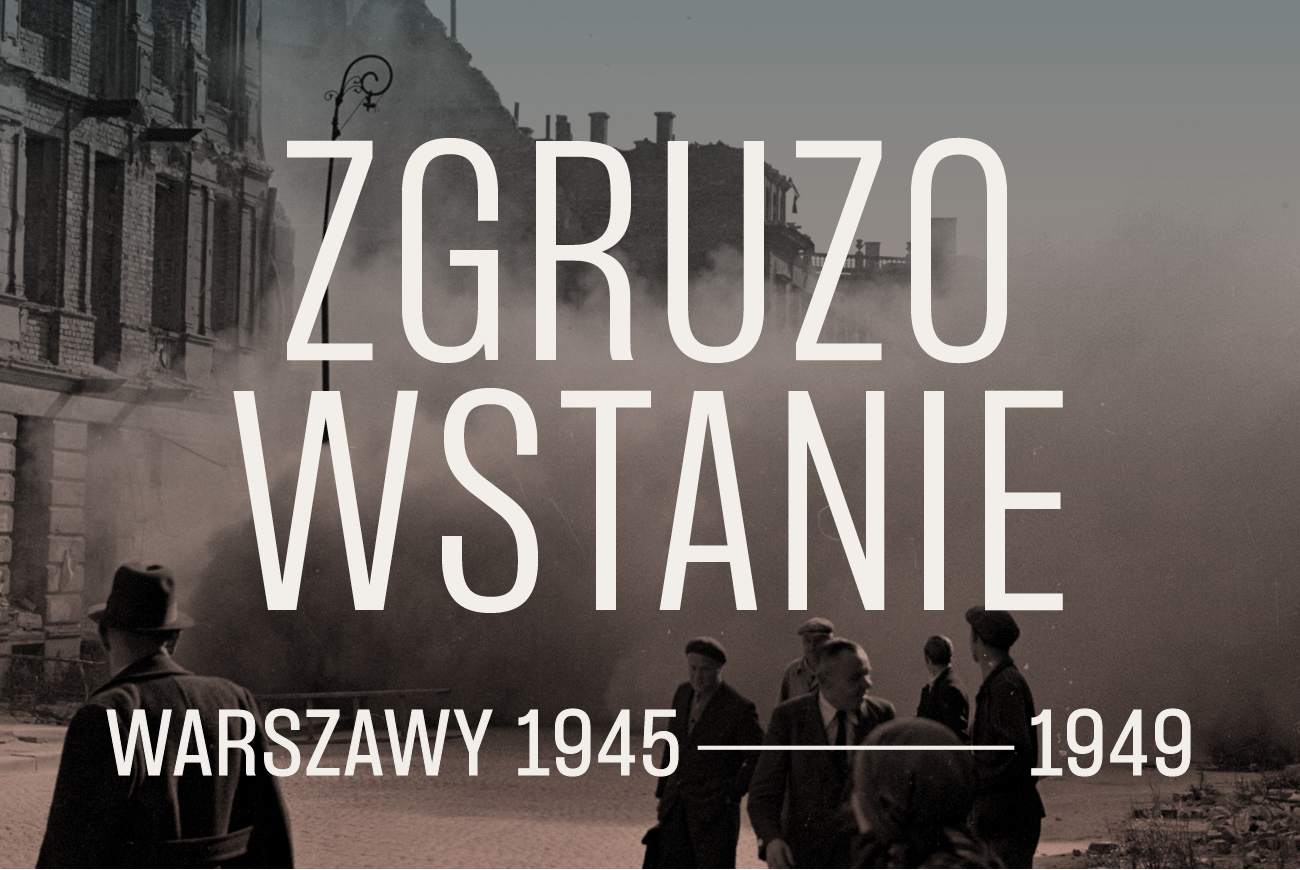 ZGRUZO
WSTANIE

WARSZAWY 1945 — 1949